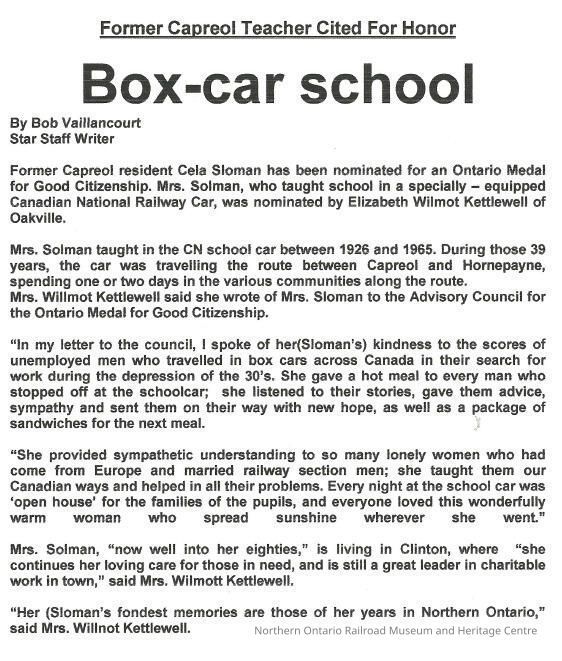 Former Capreol Teacher Cited For Honor

Box-car school

By Bob Vaillancourt
Star Staff Writer

Former Capreol resident Cela Sloman has been nominated for an Ontario Medal for Good Citizenship. Mrs. Solman, who taught school in a specially – equipped Canadian National Railway Car, was nominated by Elizabeth Wilmot Kettlewell of Oakville.

Mrs. Solman taught in the CN school car between 1926 and 1965. During those 39 years, the car was travelling the route between Capreol and Hornepayne, spending one or two days in the various communities along the route.
Mrs. Willmot Kettlewell said she wrote of Mrs. Sloman to the Advisory Council for the Ontario Medal for Good Citizenship.

"In my letter to the council, I spoke of her(Sloman's) kindness to the scores of unemployed men who travelled in box cars across Canada in their search for work during the depression of the 30's. She gave a hot meal to every man who stopped off at the schoolcar; she listened to their stories, gave them advice, sympathy and sent them on their way with new hope, as well as a package of sandwiches for the next meal.

"She provided sympathetic understanding to so many lonely women who had come from Europe and married railway section men; she taught them our Canadian ways and helped in all their problems. Every night at the school car was 'open house' for the families of the pupils, and everyone loved this wonderfully warm woman who spread sunshine wherever she went."

Mrs. Solman, "now well into her eighties," is living in Clinton, where "she continues her loving care for those in need, and is still a great leader in charitable work in town," said Mrs. Wilmott Kettlewell.

"Her (Sloman's fondest memories are those of her years in Northern Ontario," said Mrs. Willnot Kettlewell.

Northern Ontario Railroad Museum and Heritage Centre